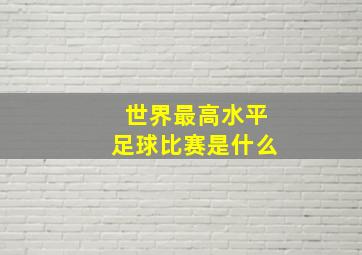 世界最高水平
足球比赛是什么